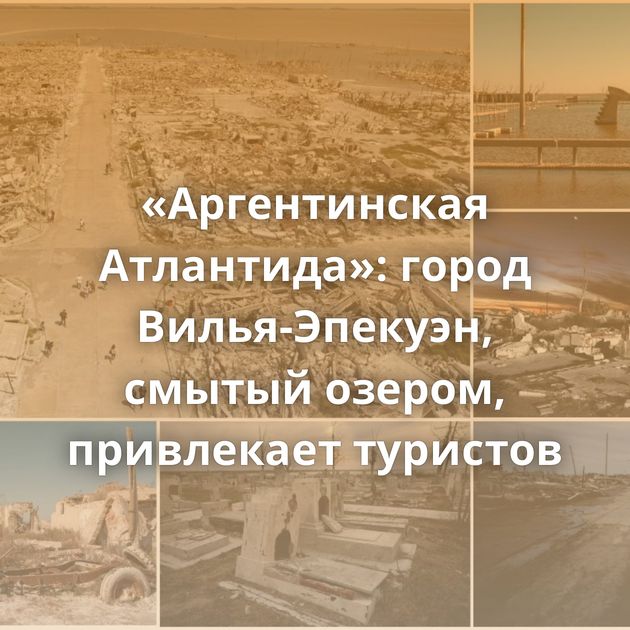 «Аргентинская Атлантида»: город Вилья-Эпекуэн, смытый озером, привлекает туристов